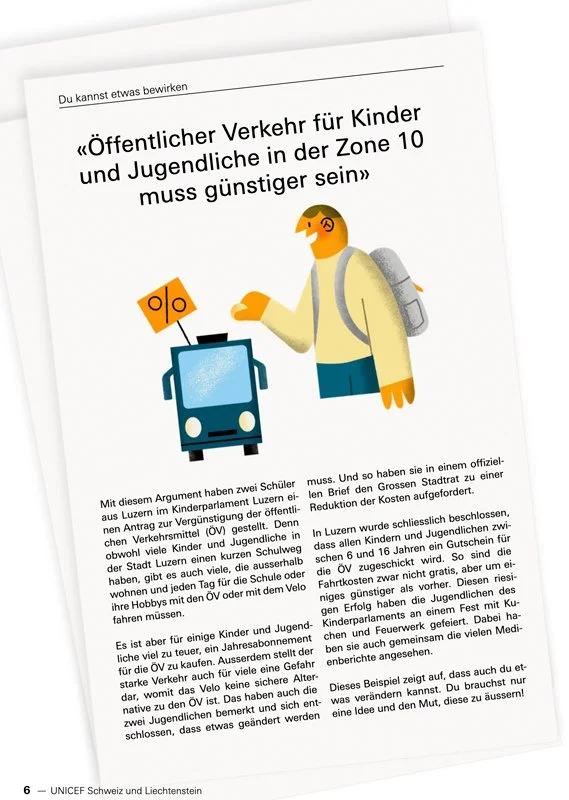 Du kannst etwas bewirken

«Öffentlicher Verkehr für Kinder und Jugendliche in der Zone 10 muss günstiger sein»

%

Mit diesem Argument haben zwei Schüler aus Luzern im Kinderparlament Luzern einen Antrag zur Vergünstigung der öffentlichen Verkehrsmittel (ÖV) gestellt. Denn obwohl viele Kinder und Jugendliche in der Stadt Luzern einen kurzen Schulweg haben, gibt es auch viele, die ausserhalb wohnen und jeden Tag für die Schule oder ihre Hobbys mit den ÖV oder mit dem Velo fahren müssen.

Es ist aber für einige Kinder und Jugendliche viel zu teuer, ein Jahresabonnement für die ÖV zu kaufen. Ausserdem stellt der starke Verkehr auch für viele eine Gefahr dar, womit das Velo keine sichere Alternative zu den ÖV ist. Das haben auch die zwei Jugendlichen bemerkt und sich entschlossen, dass etwas geändert werden muss. Und so haben sie in einem offiziellen Brief den Grossen Stadtrat zu einer Reduktion der Kosten aufgefordert.

In Luzern wurde schliesslich beschlossen, dass allen Kindern und Jugendlichen zwischen 6 und 16 Jahren ein Gutschein für die ÖV zugeschickt wird. So sind die Fahrtkosten zwar nicht gratis, aber um einiges günstiger als vorher. Diesen riesigen Erfolg haben die Jugendlichen des Kinderparlaments an einem Fest mit Kuchen und Feuerwerk gefeiert. Dabei haben sie auch gemeinsam die vielen Medienberichte angesehen.

Dieses Beispiel zeigt auf, dass auch du etwas verändern kannst. Du brauchst nur eine Idee und den Mut, diese zu äussern!

6 — UNICEF Schweiz und Liechtenstein